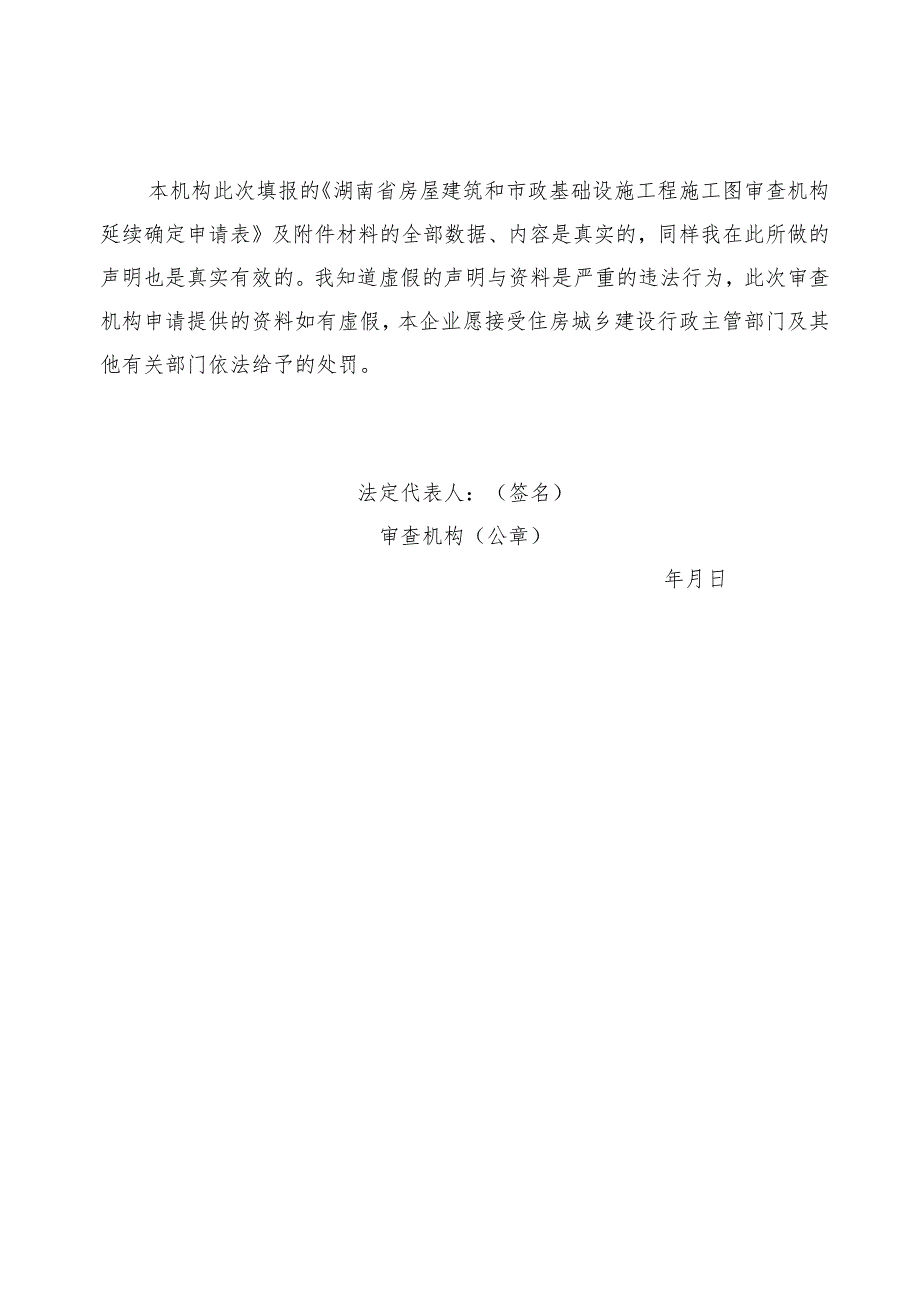 本机构此次填报的《湖南省房屋建筑和市政基础设施工程施工图审查机构延续确定申请表》及附件材料的全部数据、内容是真实的，同样我在此所做的声明也是真实有效的。我知道虚假的声明与资料是严重的违法行为，此次审查机构申请提供的资料如有虚假，本企业愿接受住房城乡建设行政主管部门及其他有关部门依法给予的处罚。

法定代表人：（签名）

审查机构（公章）

年月日